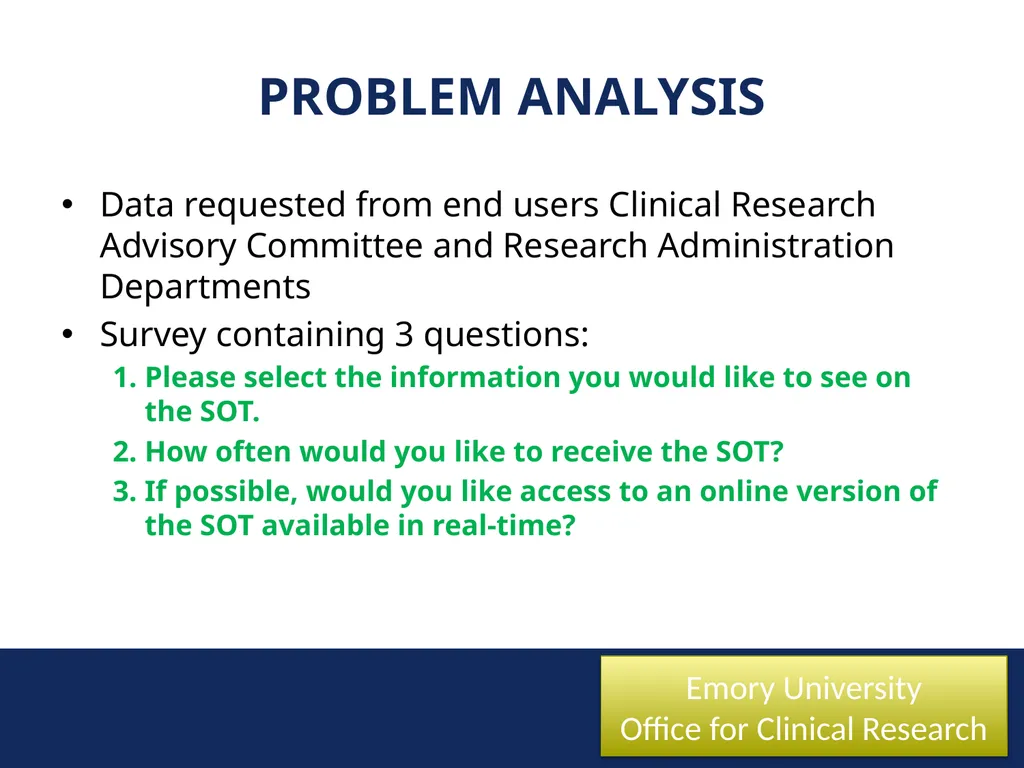 PROBLEM ANALYSIS

• Data requested from end users Clinical Research Advisory Committee and Research Administration Departments

• Survey containing 3 questions:

1. Please select the information you would like to see on the SOT.
2. How often would you like to receive the SOT?
3. If possible, would you like access to an online version of the SOT available in real-time?

Emory University
Office for Clinical Research